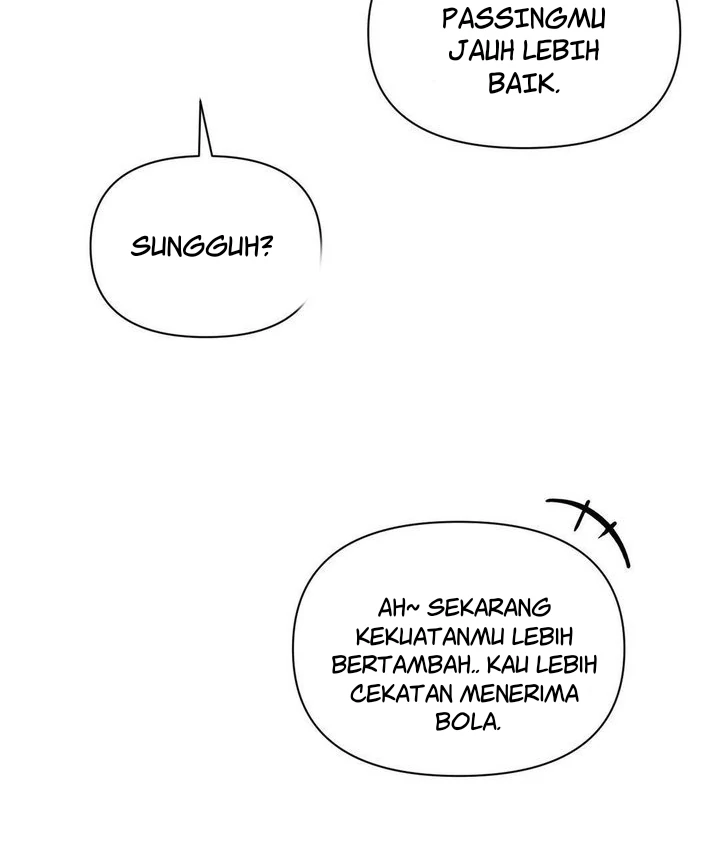 PASSINGMU JAUH LEBIH BAIK.

SUNGGUH?

AH~ SEKARANG KEKUATANMU LEBIH BERTAMBAH.. KAU LEBIH CEKATAN MENERIMA BOLA.